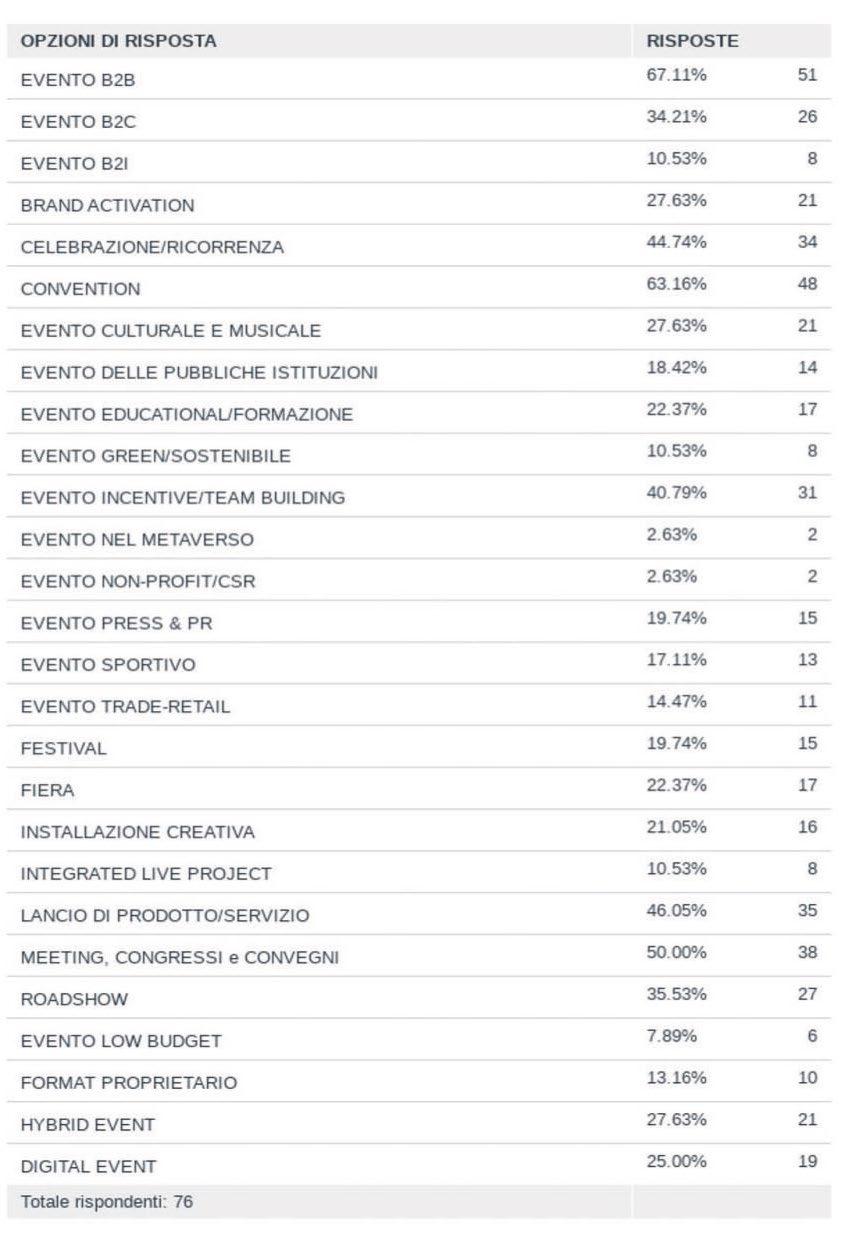 | OPZIONI DI RISPOSTA | RISPOSTE | |
|---|---|---|
| EVENTO B2B | 67.11% | 51 |
| EVENTO B2C | 34.21% | 26 |
| EVENTO B2I | 10.53% | 8 |
| BRAND ACTIVATION | 27.63% | 21 |
| CELEBRAZIONE/RICORRENZA | 44.74% | 34 |
| CONVENTION | 63.16% | 48 |
| EVENTO CULTURALE E MUSICALE | 27.63% | 21 |
| EVENTO DELLE PUBBLICHE ISTITUZIONI | 18.42% | 14 |
| EVENTO EDUCATIONAL/FORMAZIONE | 22.37% | 17 |
| EVENTO GREEN/SOSTENIBILE | 10.53% | 8 |
| EVENTO INCENTIVE/TEAM BUILDING | 40.79% | 31 |
| EVENTO NEL METAVERSO | 2.63% | 2 |
| EVENTO NON-PROFIT/CSR | 2.63% | 2 |
| EVENTO PRESS & PR | 19.74% | 15 |
| EVENTO SPORTIVO | 17.11% | 13 |
| EVENTO TRADE-RETAIL | 14.47% | 11 |
| FESTIVAL | 19.74% | 15 |
| FIERA | 22.37% | 17 |
| INSTALLAZIONE CREATIVA | 21.05% | 16 |
| INTEGRATED LIVE PROJECT | 10.53% | 8 |
| LANCIO DI PRODOTTO/SERVIZIO | 46.05% | 35 |
| MEETING, CONGRESSI e CONVEGNI | 50.00% | 38 |
| ROADSHOW | 35.53% | 27 |
| EVENTO LOW BUDGET | 7.89% | 6 |
| FORMAT PROPRIETARIO | 13.16% | 10 |
| HYBRID EVENT | 27.63% | 21 |
| DIGITAL EVENT | 25.00% | 19 |
| Totale rispondenti: 76 | | |